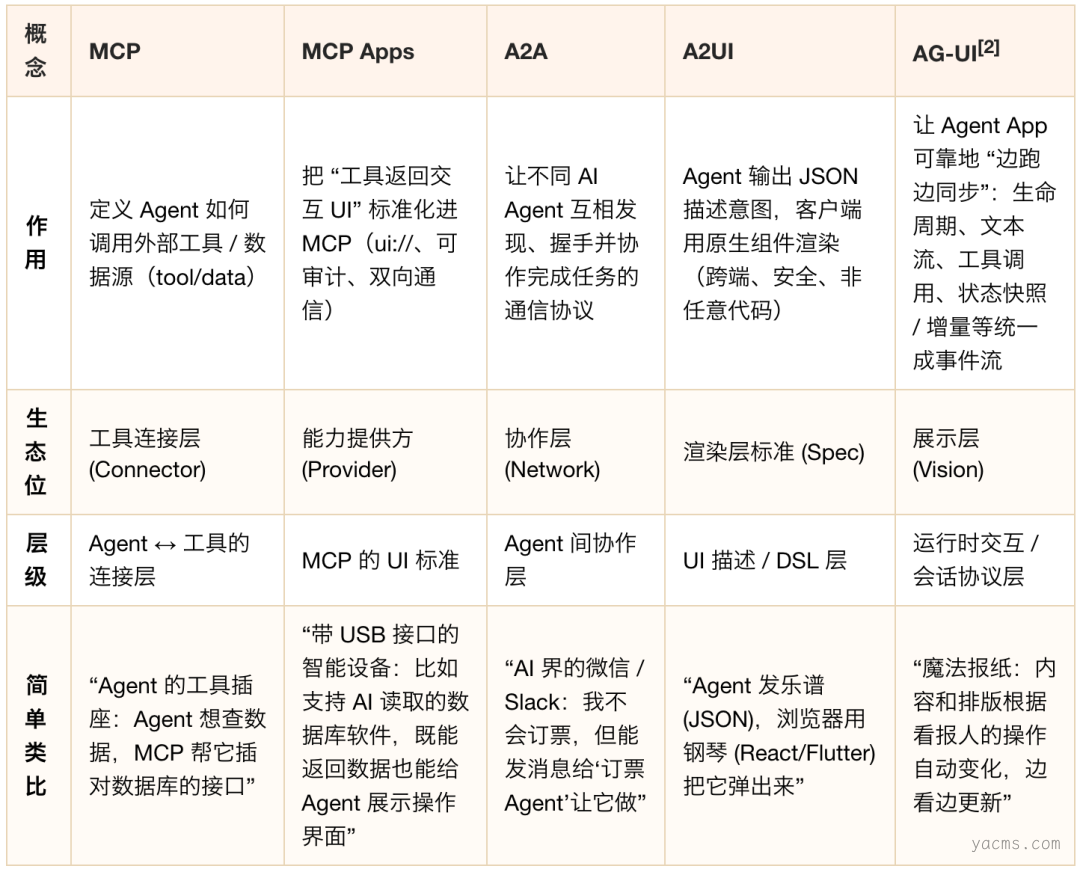 | 概念 | MCP | MCP Apps | A2A | A2UI | AG-UI$^{[2]}$ |
|---|---|---|---|---|---|
| 作用 | 定义 Agent 如何调用外部工具 / 数据源（tool/data） | 把 “工具返回交互 UI” 标准化进 MCP（ui://、可审计、双向通信） | 让不同 AI Agent 互相发现、握手并协作完成任务的通信协议 | Agent 输出 JSON 描述意图，客户端用原生组件渲染（跨端、安全、非任意代码） | 让 Agent App 可靠地 “边跑边同步”：生命周期、文本流、工具调用、状态快照 / 增量等统一成事件流 |
| 生态位 | 工具连接层 (Connector) | 能力提供方 (Provider) | 协作层 (Network) | 渲染层标准 (Spec) | 展示层 (Vision) |
| 层级 | Agent ↔ 工具的连接层 | MCP 的 UI 标准 | Agent 间协作层 | UI 描述 / DSL 层 | 运行时交互 / 会话协议层 |
| 简单类比 | “Agent 的工具插座：Agent 想查数据，MCP 帮它插对数据库的接口” | “带 USB 接口的智能设备：比如支持 AI 读取的数据库软件，既能返回数据也能给 Agent 展示操作界面” | “AI 界的微信 / Slack：我不会订票，但能发消息给‘订票 Agent’让它做” | “Agent 发乐谱 (JSON)，浏览器用钢琴 (React/Flutter) 把它弹出来” | “魔法报纸：内容和排版根据看报人的操作自动变化，边看边更新” |

yacms.com